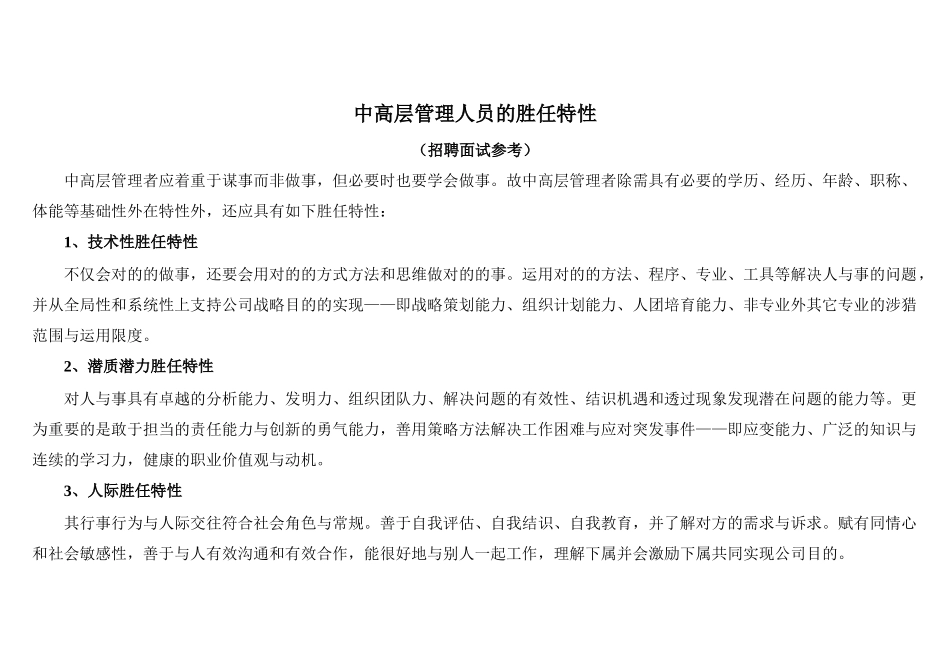 中高层管理人员的胜任特性

（招聘面试参考）

中高层管理者应着重于谋事而非做事，但必要时也要学会做事。故中高层管理者除需具有必要的学历、经历、年龄、职称、体能等基础性外在特性外，还应具有如下胜任特性：

1、技术性胜任特性

不仅会对的的做事，还要会用对的的方式方法和思维做对的的事。运用对的的方法、程序、专业、工具等解决人与事的问题，并从全局性和系统性上支持公司战略目的的实现——即战略策划能力、组织计划能力、人团培育能力、非专业外其它专业的涉猎范围与运用限度。

2、潜质潜力胜任特性

对人与事具有卓越的分析能力、发明力、组织团队力、解决问题的有效性、结识机遇和透过现象发现潜在问题的能力等。更为重要的是敢于担当的责任能力与创新的勇气能力，善用策略方法解决工作困难与应对突发事件——即应变能力、广泛的知识与连续的学习力，健康的职业价值观与动机。

3、人际胜任特性

其行事行为与人际交往符合社会角色与常规。善于自我评估、自我结识、自我教育，并了解对方的需求与诉求。赋有同情心和社会敏感性，善于与人有效沟通和有效合作，能很好地与别人一起工作，理解下属并会激励下属共同实现公司目的。